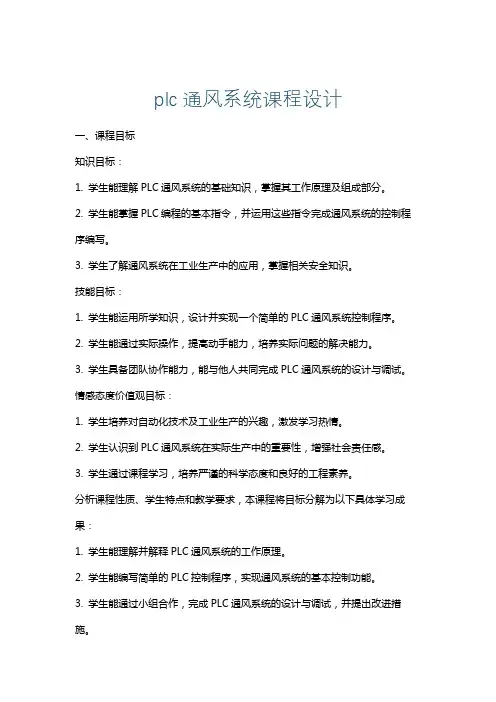 plc 通风系统课程设计

一、课程目标

知识目标：

1. 学生能理解 PLC 通风系统的基础知识，掌握其工作原理及组成部分。

2. 学生能掌握 PLC 编程的基本指令，并运用这些指令完成通风系统的控制程序编写。

3. 学生了解通风系统在工业生产中的应用，掌握相关安全知识。

技能目标：

1. 学生能运用所学知识，设计并实现一个简单的 PLC 通风系统控制程序。

2. 学生能通过实际操作，提高动手能力，培养实际问题的解决能力。

3. 学生具备团队协作能力，能与他人共同完成 PLC 通风系统的设计与调试。

情感态度价值观目标：

1. 学生培养对自动化技术及工业生产的兴趣，激发学习热情。

2. 学生认识到 PLC 通风系统在实际生产中的重要性，增强社会责任感。

3. 学生通过课程学习，培养严谨的科学态度和良好的工程素养。

分析课程性质、学生特点和教学要求，本课程将目标分解为以下具体学习成果：

1. 学生能理解并解释 PLC 通风系统的工作原理。

2. 学生能编写简单的 PLC 控制程序，实现通风系统的基本控制功能。

3. 学生能通过小组合作，完成 PLC 通风系统的设计与调试，并提出改进措施。